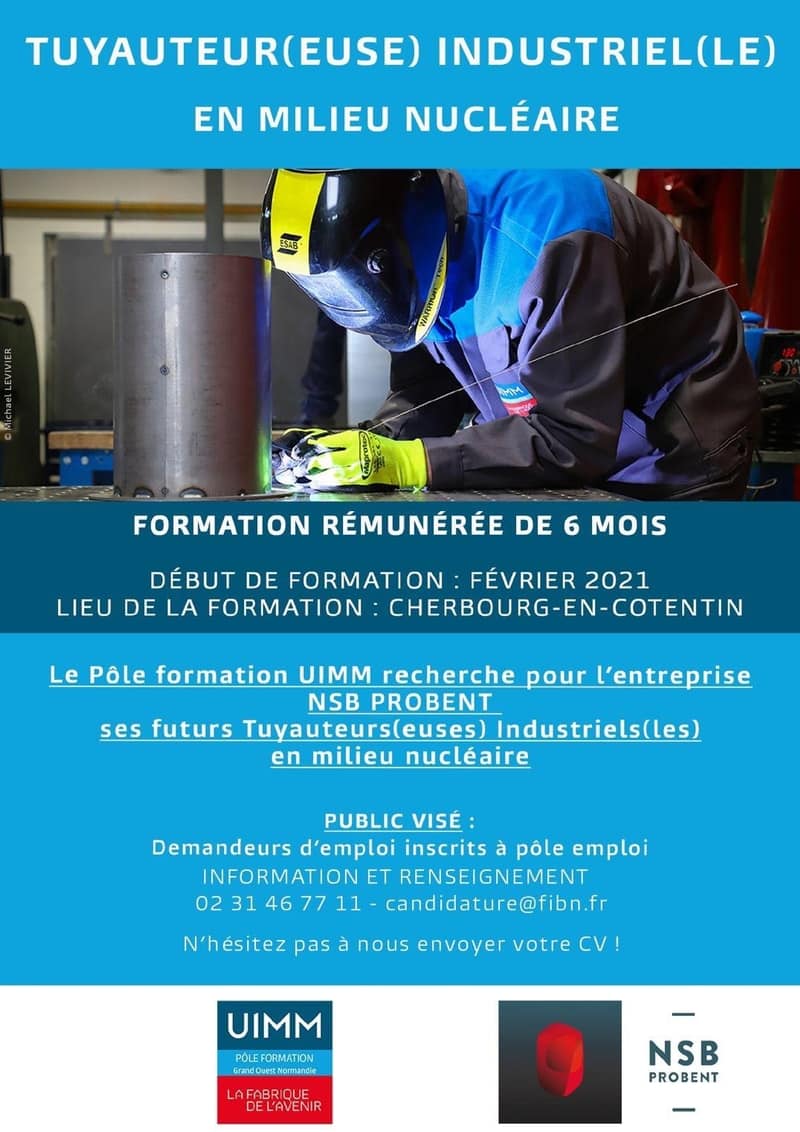 TUYAUTEUR(EUSE) INDUSTRIEL(LE)
EN MILIEU NUCLÉAIRE

© Michael LEVIVIER

ESAB

UIMM

FORMATION RÉMUNÉRÉE DE 6 MOIS

DÉBUT DE FORMATION : FÉVRIER 2021
LIEU DE LA FORMATION : CHERBOURG-EN-COTENTIN

Le Pôle formation UIMM recherche pour l'entreprise NSB PROBENT ses futurs Tuyauteurs(euses) Industriels(les) en milieu nucléaire

PUBLIC VISÉ :
Demandeurs d'emploi inscrits à pôle emploi
INFORMATION ET RENSEIGNEMENT
02 31 46 77 11 - candidature@fibn.fr

N'hésitez pas à nous envoyer votre CV !

UIMM
PÔLE FORMATION
Grand Ouest Normandie
LA FABRIQUE DE L'AVENIR

NSB
PROBENT